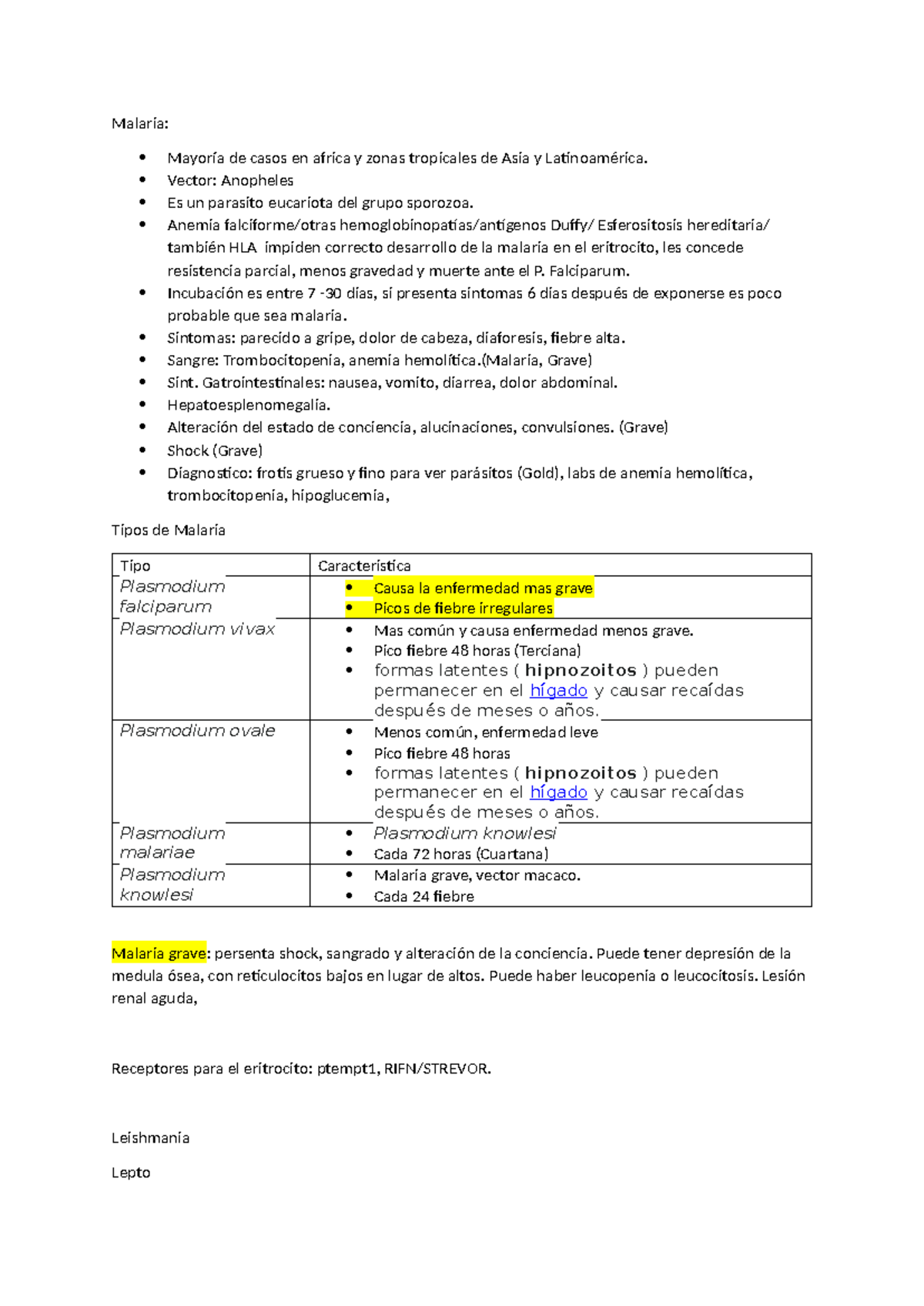 Malaria:

• Mayoría de casos en africa y zonas tropicales de Asia y Latinoamérica.
• Vector: Anopheles
• Es un parasito eucariota del grupo sporozoa.
• Anemia falciforme/otras hemoglobinopatías/antígenos Duffy/ Esferositosis hereditaria/ también HLA impiden correcto desarrollo de la malaria en el eritrocito, les concede resistencia parcial, menos gravedad y muerte ante el P. Falciparum.
• Incubación es entre 7 -30 días, si presenta síntomas 6 días después de exponerse es poco probable que sea malaria.
• Síntomas: parecido a gripe, dolor de cabeza, diaforesis, fiebre alta.
• Sangre: Trombocitopenia, anemia hemolítica.(Malaria, Grave)
• Sint. Gatrointestinales: nausea, vomito, diarrea, dolor abdominal.
• Hepatoesplenomegalia.
• Alteración del estado de conciencia, alucinaciones, convulsiones. (Grave)
• Shock (Grave)
• Diagnostico: frotis grueso y fino para ver parásitos (Gold), labs de anemia hemolítica, trombocitopenia, hipoglucemia,

Tipos de Malaria

| Tipo | Caracteristica |
|---|---|
| Plasmodium falciparum | • Causa la enfermedad mas grave • Picos de fiebre irregulares |
| Plasmodium vivax | • Mas común y causa enfermedad menos grave. • Pico fiebre 48 horas (Terciana) • formas latentes ( hipnozoitos ) pueden permanecer en el hígado y causar recaídas después de meses o años. |
| Plasmodium ovale | • Menos común, enfermedad leve • Pico fiebre 48 horas • formas latentes ( hipnozoitos ) pueden permanecer en el hígado y causar recaídas después de meses o años. |
| Plasmodium malariae | • Plasmodium knowlesi • Cada 72 horas (Cuartana) |
| Plasmodium knowlesi | • Malaria grave, vector macaco. • Cada 24 fiebre |

Malaria grave: persenta shock, sangrado y alteración de la conciencia. Puede tener depresión de la medula ósea, con reticulocitos bajos en lugar de altos. Puede haber leucopenia o leucocitosis. Lesión renal aguda,

Receptores para el eritrocito: ptempt1, RIFN/STREVOR.

Leishmania

Lepto